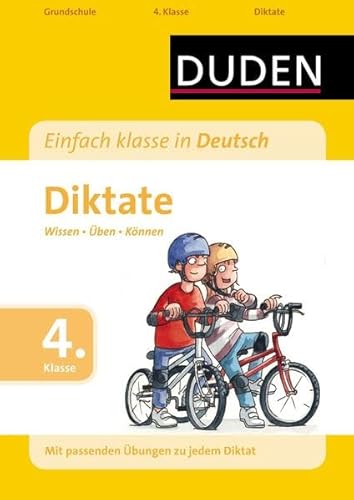 Grundschule 4. Klasse Diktate

DUDEN

Einfach klasse in Deutsch

Diktate

Wissen • Üben • Können

4.
Klasse

Mit passenden Übungen zu jedem Diktat